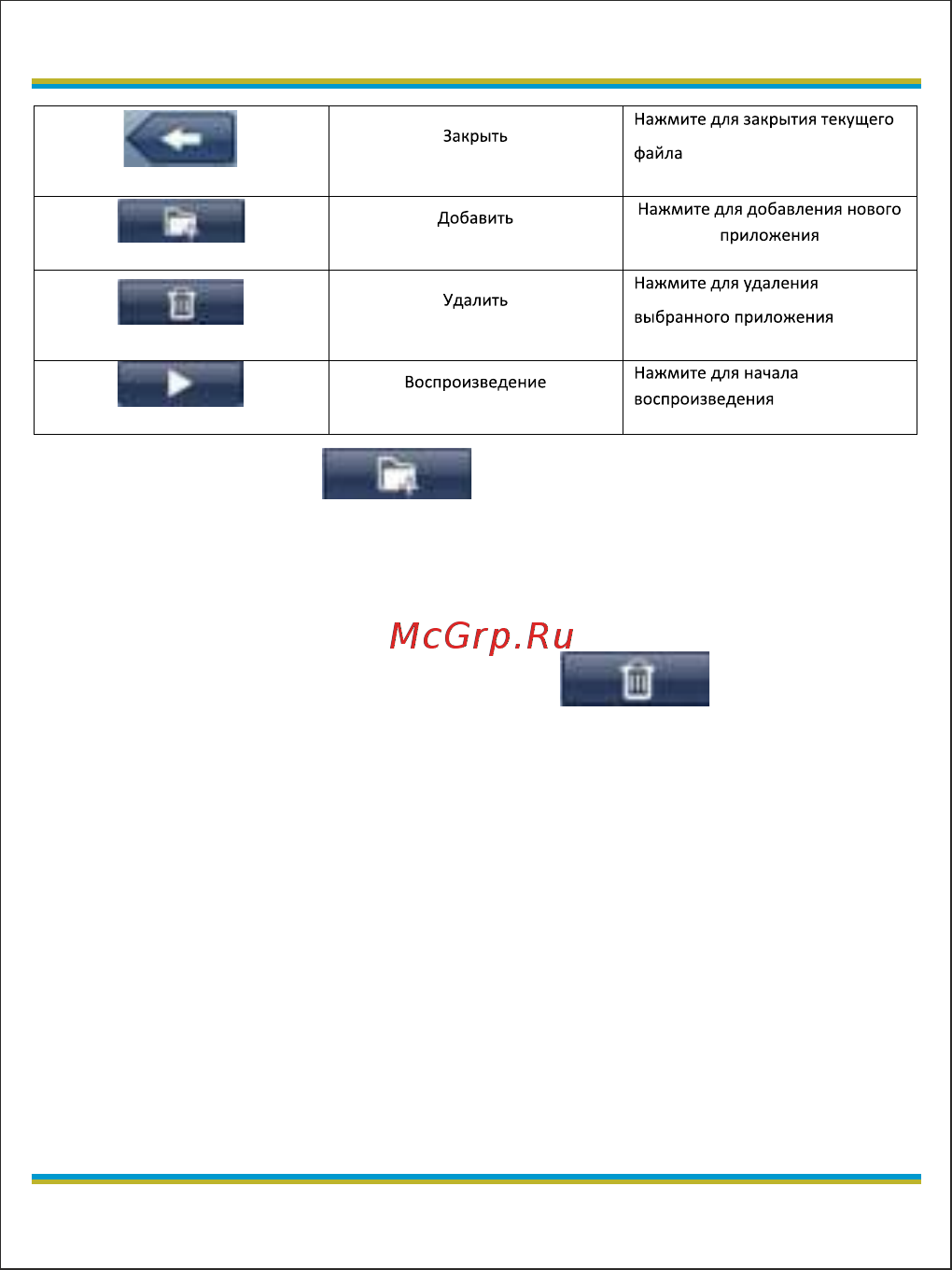 | | Закрыть | Нажмите для закрытия текущего файла |
|---|---|---|
| | Добавить | Нажмите для добавления нового приложения |
| | Удалить | Нажмите для удаления выбранного приложения |
| | Воспроизведение | Нажмите для начала воспроизведения |

McGrp.Ru